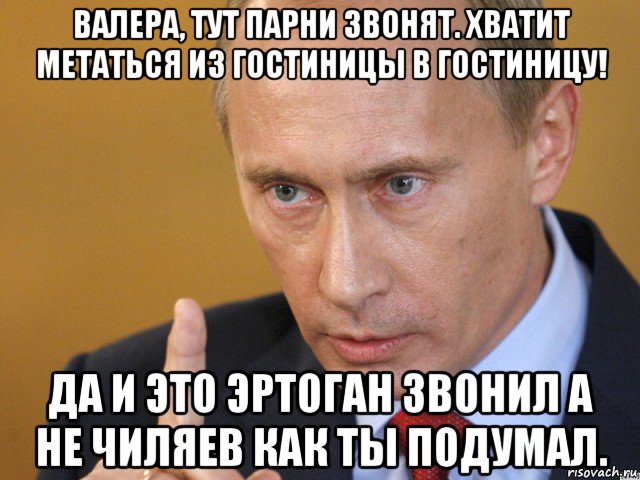 ВАЛЕРА, ТУТ ПАРНИ ЗВОНЯТ. ХВАТИТ МЕТАТЬСЯ ИЗ ГОСТИНИЦЫ В ГОСТИНИЦУ!

ДА И ЭТО ЭРТОГАН ЗВОНИЛ А НЕ ЧИЛЯЕВ КАК ТЫ ПОДУМАЛ.

risovach.ru